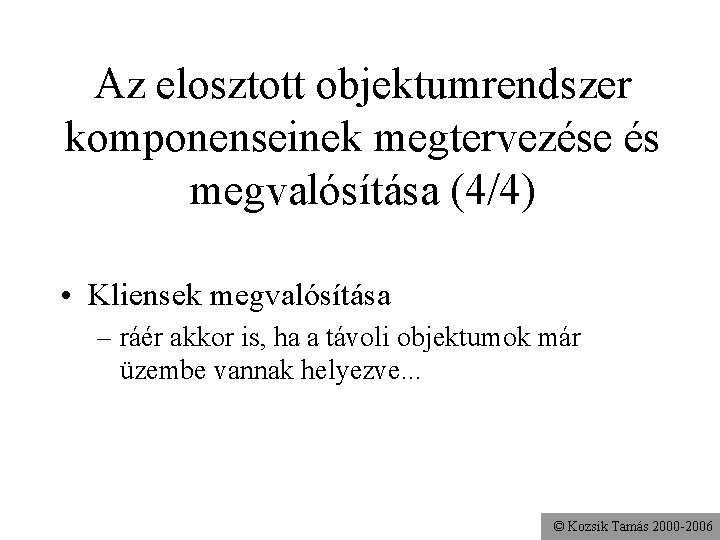 Az elosztott objektumrendszer komponenseinek megtervezése és megvalósítása (4/4)

• Kliensek megvalósítása
– ráér akkor is, ha a távoli objektumok már üzembe vannak helyezve...

© Kozsik Tamás 2000-2006